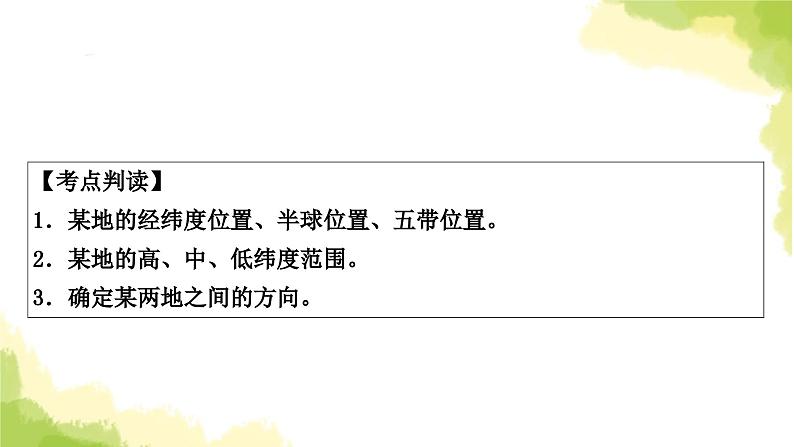 【考点判读】
1．某地的经纬度位置、半球位置、五带位置。
2．某地的高、中、低纬度范围。
3．确定某两地之间的方向。